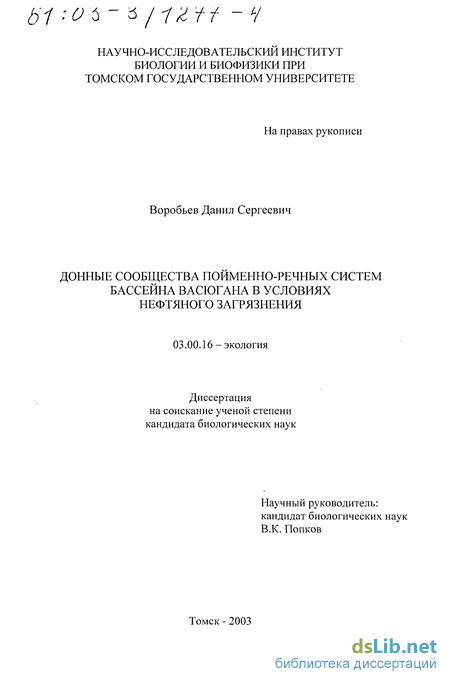 61:03-3/1277-4

НАУЧНО-ИССЛЕДОВАТЕЛЬСКИЙ ИНСТИТУТ
БИОЛОГИИ И БИОФИЗИКИ ПРИ
ТОМСКОМ ГОСУДАРСТВЕННОМ УНИВЕРСИТЕТЕ

На правах рукописи

Воробьев Данил Сергеевич

ДОННЫЕ СООБЩЕСТВА ПОЙМЕННО-РЕЧНЫХ СИСТЕМ
БАССЕЙНА ВАСЮГАНА В УСЛОВИЯХ
НЕФТЯНОГО ЗАГРЯЗНЕНИЯ

03.00.16 – экология

Диссертация
на соискание ученой степени
кандидата биологических наук

Научный руководитель:
кандидат биологических наук
В.К. Попков

Томск - 2003

dsLib.net
библиотека диссертаций